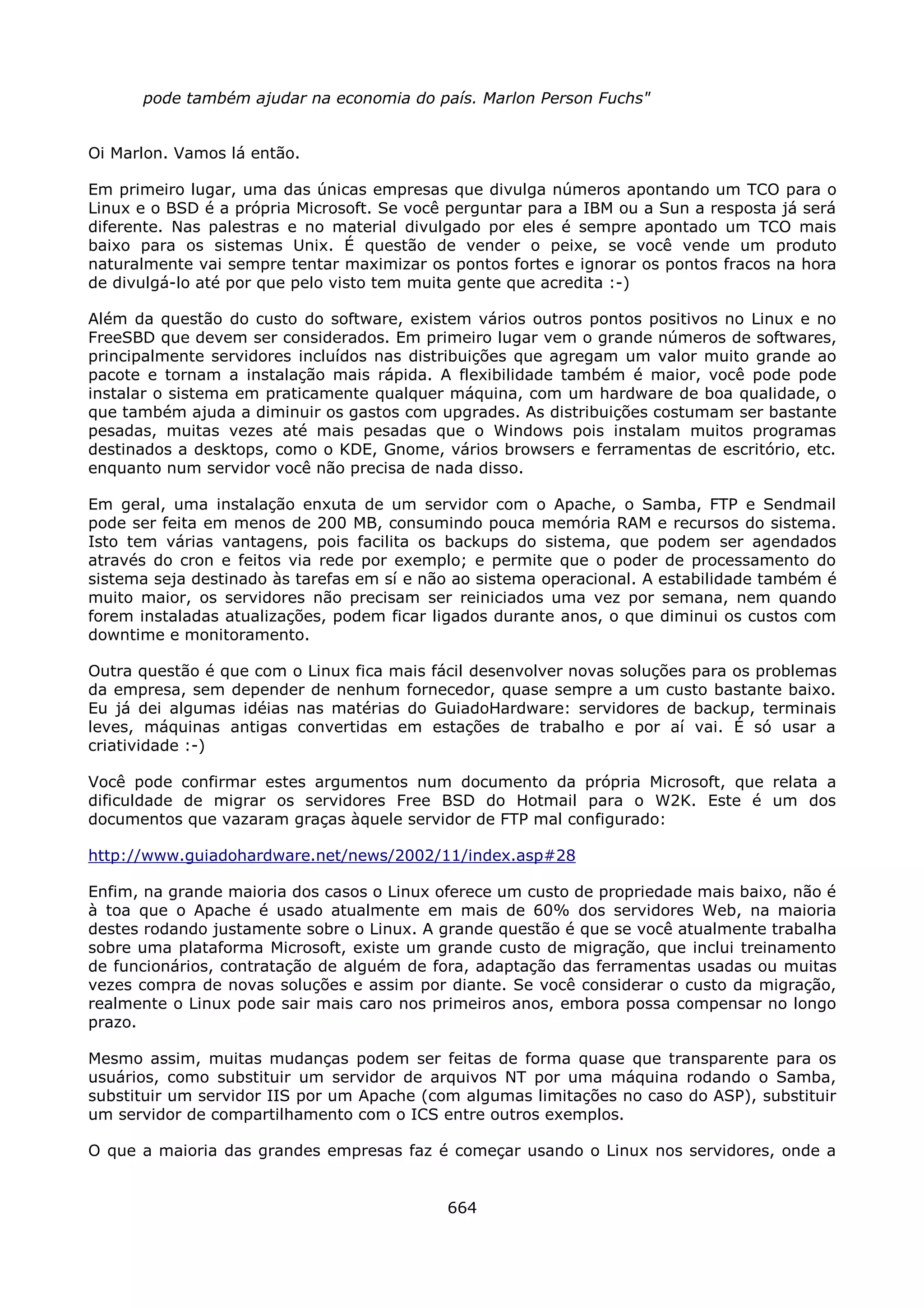 pode também ajudar na economia do país. Marlon Person Fuchs"

Oi Marlon. Vamos lá então.

Em primeiro lugar, uma das únicas empresas que divulga números apontando um TCO para o Linux e o BSD é a própria Microsoft. Se você perguntar para a IBM ou a Sun a resposta já será diferente. Nas palestras e no material divulgado por eles é sempre apontado um TCO mais baixo para os sistemas Unix. É questão de vender o peixe, se você vende um produto naturalmente vai sempre tentar maximizar os pontos fortes e ignorar os pontos fracos na hora de divulgá-lo até por que pelo visto tem muita gente que acredita :-)

Além da questão do custo do software, existem vários outros pontos positivos no Linux e no FreeSBD que devem ser considerados. Em primeiro lugar vem o grande números de softwares, principalmente servidores incluídos nas distribuições que agregam um valor muito grande ao pacote e tornam a instalação mais rápida. A flexibilidade também é maior, você pode pode instalar o sistema em praticamente qualquer máquina, com um hardware de boa qualidade, o que também ajuda a diminuir os gastos com upgrades. As distribuições costumam ser bastante pesadas, muitas vezes até mais pesadas que o Windows pois instalam muitos programas destinados a desktops, como o KDE, Gnome, vários browsers e ferramentas de escritório, etc. enquanto num servidor você não precisa de nada disso.

Em geral, uma instalação enxuta de um servidor com o Apache, o Samba, FTP e Sendmail pode ser feita em menos de 200 MB, consumindo pouca memória RAM e recursos do sistema. Isto tem várias vantagens, pois facilita os backups do sistema, que podem ser agendados através do cron e feitos via rede por exemplo; e permite que o poder de processamento do sistema seja destinado às tarefas em sí e não ao sistema operacional. A estabilidade também é muito maior, os servidores não precisam ser reiniciados uma vez por semana, nem quando forem instaladas atualizações, podem ficar ligados durante anos, o que diminui os custos com downtime e monitoramento.

Outra questão é que com o Linux fica mais fácil desenvolver novas soluções para os problemas da empresa, sem depender de nenhum fornecedor, quase sempre a um custo bastante baixo. Eu já dei algumas idéias nas matérias do GuiadoHardware: servidores de backup, terminais leves, máquinas antigas convertidas em estações de trabalho e por aí vai. É só usar a criatividade :-)

Você pode confirmar estes argumentos num documento da própria Microsoft, que relata a dificuldade de migrar os servidores Free BSD do Hotmail para o W2K. Este é um dos documentos que vazaram graças àquele servidor de FTP mal configurado:

http://www.guiadohardware.net/news/2002/11/index.asp#28

Enfim, na grande maioria dos casos o Linux oferece um custo de propriedade mais baixo, não é à toa que o Apache é usado atualmente em mais de 60% dos servidores Web, na maioria destes rodando justamente sobre o Linux. A grande questão é que se você atualmente trabalha sobre uma plataforma Microsoft, existe um grande custo de migração, que inclui treinamento de funcionários, contratação de alguém de fora, adaptação das ferramentas usadas ou muitas vezes compra de novas soluções e assim por diante. Se você considerar o custo da migração, realmente o Linux pode sair mais caro nos primeiros anos, embora possa compensar no longo prazo.

Mesmo assim, muitas mudanças podem ser feitas de forma quase que transparente para os usuários, como substituir um servidor de arquivos NT por uma máquina rodando o Samba, substituir um servidor IIS por um Apache (com algumas limitações no caso do ASP), substituir um servidor de compartilhamento com o ICS entre outros exemplos.

O que a maioria das grandes empresas faz é começar usando o Linux nos servidores, onde a

664